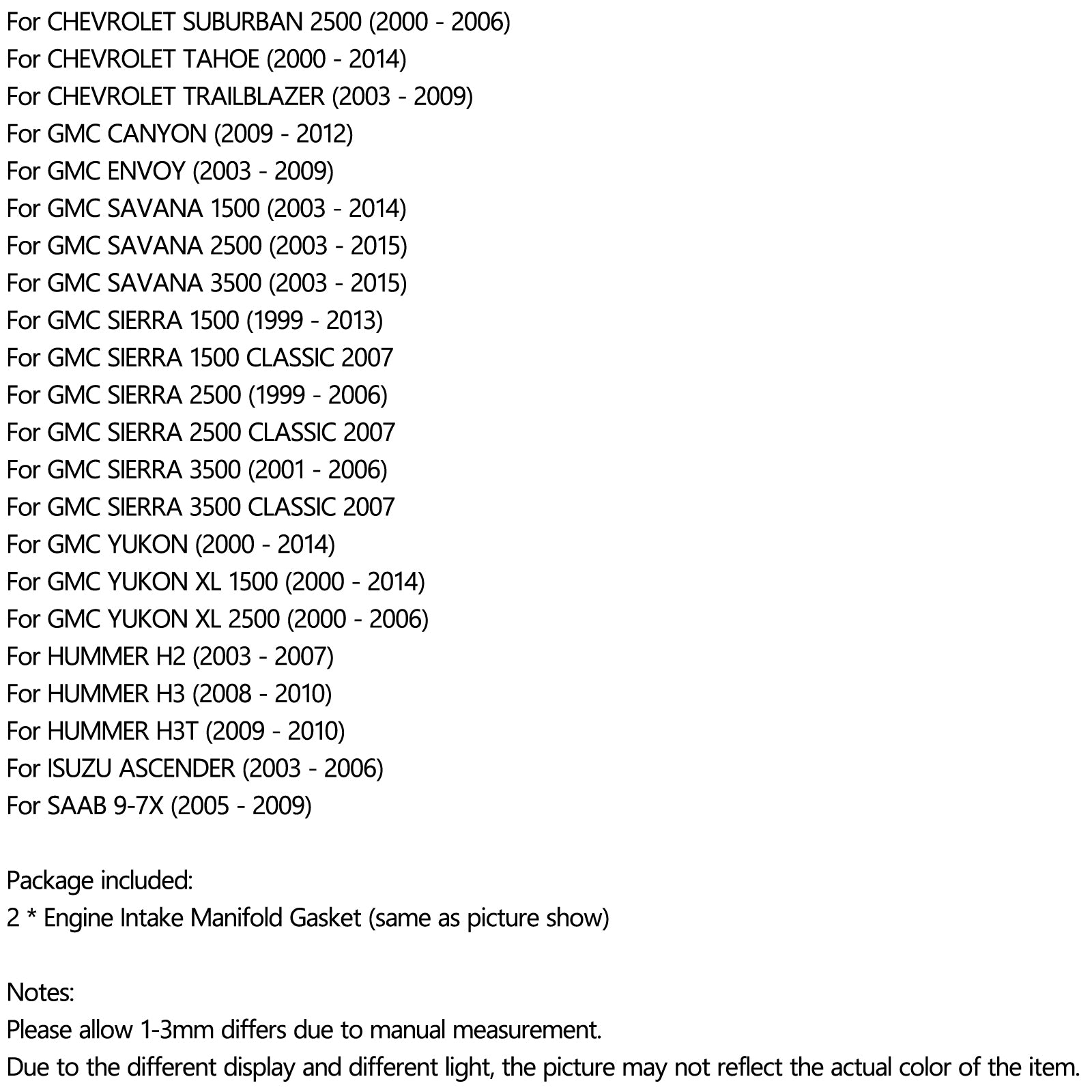 For CHEVROLET SUBURBAN 2500 (2000 - 2006)
For CHEVROLET TAHOE (2000 - 2014)
For CHEVROLET TRAILBLAZER (2003 - 2009)
For GMC CANYON (2009 - 2012)
For GMC ENVOY (2003 - 2009)
For GMC SAVANA 1500 (2003 - 2014)
For GMC SAVANA 2500 (2003 - 2015)
For GMC SAVANA 3500 (2003 - 2015)
For GMC SIERRA 1500 (1999 - 2013)
For GMC SIERRA 1500 CLASSIC 2007
For GMC SIERRA 2500 (1999 - 2006)
For GMC SIERRA 2500 CLASSIC 2007
For GMC SIERRA 3500 (2001 - 2006)
For GMC SIERRA 3500 CLASSIC 2007
For GMC YUKON (2000 - 2014)
For GMC YUKON XL 1500 (2000 - 2014)
For GMC YUKON XL 2500 (2000 - 2006)
For HUMMER H2 (2003 - 2007)
For HUMMER H3 (2008 - 2010)
For HUMMER H3T (2009 - 2010)
For ISUZU ASCENDER (2003 - 2006)
For SAAB 9-7X (2005 - 2009)

Package included:
2 * Engine Intake Manifold Gasket (same as picture show)

Notes:
Please allow 1-3mm differs due to manual measurement.
Due to the different display and different light, the picture may not reflect the actual color of the item.